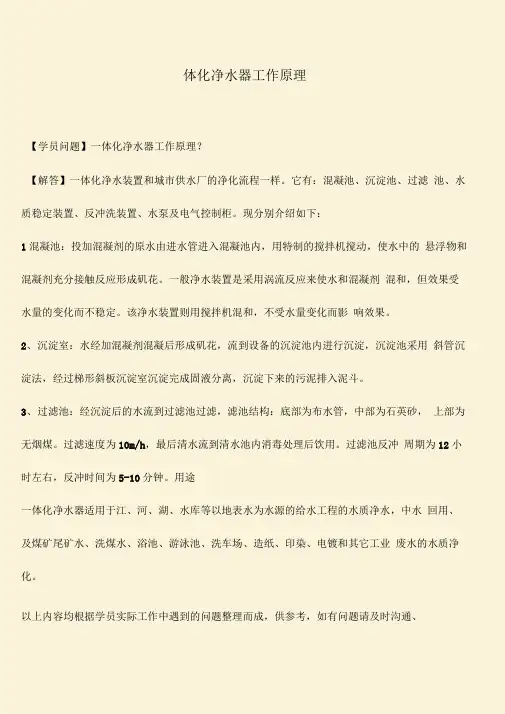 体化净水器工作原理

【学员问题】一体化净水器工作原理？

【解答】一体化净水装置和城市供水厂的净化流程一样。它有：混凝池、沉淀池、过滤 池、水质稳定装置、反冲洗装置、水泵及电气控制柜。现分别介绍如下：

1 混凝池：投加混凝剂的原水由进水管进入混凝池内，用特制的搅拌机搅动，使水中的 悬浮物和混凝剂充分接触反应形成矾花。一般净水装置是采用涡流反应来使水和混凝剂 混和，但效果受水量的变化而不稳定。该净水装置则用搅拌机混和，不受水量变化而影 响效果。

2、沉淀室：水经加混凝剂混凝后形成矾花，流到设备的沉淀池内进行沉淀，沉淀池采用 斜管沉淀法，经过梯形斜板沉淀室沉淀完成固液分离，沉淀下来的污泥排入泥斗。

3、过滤池：经沉淀后的水流到过滤池过滤，滤池结构：底部为布水管，中部为石英砂， 上部为无烟煤。过滤速度为 10m/h，最后清水流到清水池内消毒处理后饮用。过滤池反冲 周期为 12 小时左右，反冲时间为 5-10 分钟。用途

一体化净水器适用于江、河、湖、水库等以地表水为水源的给水工程的水质净水，中水 回用、及煤矿尾矿水、洗煤水、浴池、游泳池、洗车场、造纸、印染、电镀和其它工业 废水的水质净化。

以上内容均根据学员实际工作中遇到的问题整理而成，供参考，如有问题请及时沟通、